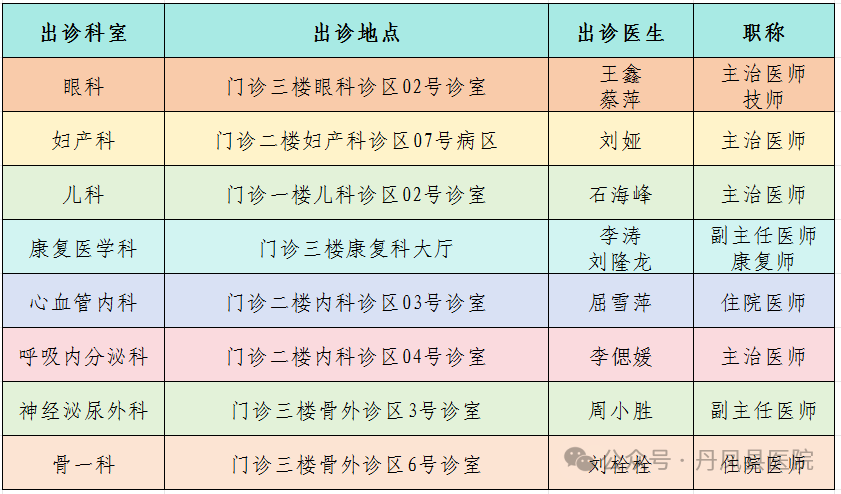 | 出诊科室 | 出诊地点 | 出诊医生 | 职称 |
|---|---|---|---|
| 眼科 | 门诊三楼眼科诊区02号诊室 | 王鑫 蔡萍 | 主治医师 技师 |
| 妇产科 | 门诊二楼妇产科诊区07号病区 | 刘娅 | 主治医师 |
| 儿科 | 门诊一楼儿科诊区02号诊室 | 石海峰 | 主治医师 |
| 康复医学科 | 门诊三楼康复科大厅 | 李涛 刘隆龙 | 副主任医师 康复师 |
| 心血管内科 | 门诊二楼内科诊区03号诊室 | 屈雪萍 | 住院医师 |
| 呼吸内分泌科 | 门诊二楼内科诊区04号诊室 | 李偲媛 | 主治医师 |
| 神经泌尿外科 | 门诊三楼骨外诊区3号诊室 | 周小胜 | 副主任医师 |
| 骨一科 | 门诊三楼骨外诊区6号诊室 | 刘栓栓 | 住院医师 |

公众号 · 丹凤县医院